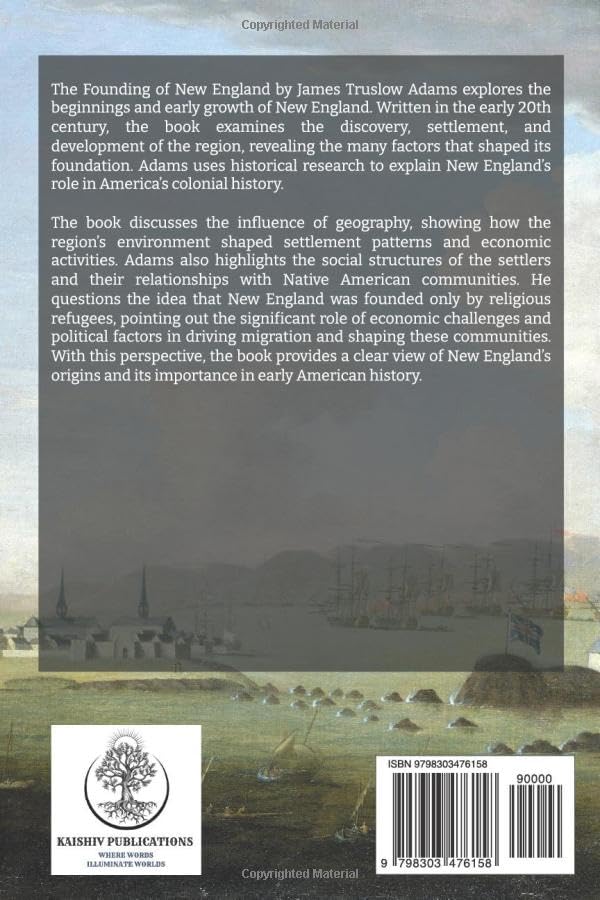 Copyrighted Material

The Founding of New England by James Truslow Adams explores the beginnings and early growth of New England. Written in the early 20th century, the book examines the discovery, settlement, and development of the region, revealing the many factors that shaped its foundation. Adams uses historical research to explain New England's role in America's colonial history.

The book discusses the influence of geography, showing how the region's environment shaped settlement patterns and economic activities. Adams also highlights the social structures of the settlers and their relationships with Native American communities. He questions the idea that New England was founded only by religious refugees, pointing out the significant role of economic challenges and political factors in driving migration and shaping these communities. With this perspective, the book provides a clear view of New England's origins and its importance in early American history.

KAISHIV PUBLICATIONS
WHERE WORDS ILLUMINATE WORLDS

ISBN 9798303476158

90000

9 798303 476158

Copyrighted Material